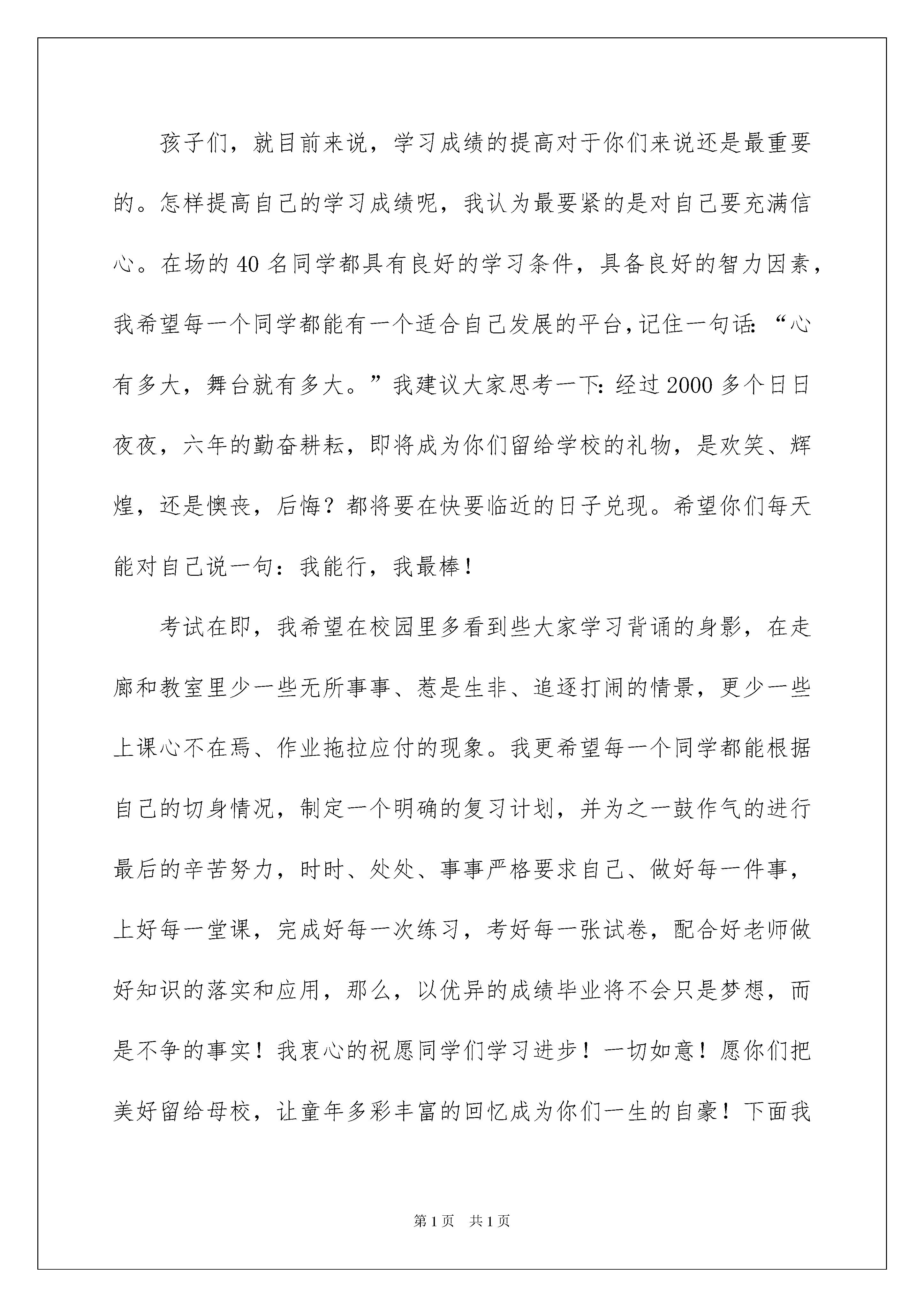 孩子们，就目前来说，学习成绩的提高对于你们来说还是最重要的。怎样提高自己的学习成绩呢，我认为最要紧的是对自己要充满信心。在场的40名同学都具有良好的学习条件，具备良好的智力因素，我希望每一个同学都能有一个适合自己发展的平台，记住一句话：“心有多大，舞台就有多大。”我建议大家思考一下：经过2000多个日日夜夜，六年的勤奋耕耘，即将成为你们留给学校的礼物，是欢笑、辉煌，还是懊丧，后悔？都将要在快要临近的日子兑现。希望你们每天能对自己说一句：我能行，我最棒！

考试在即，我希望在校园里多看到些大家学习背诵的身影，在走廊和教室里少一些无所事事、惹是生非、追逐打闹的情景，更少一些上课心不在焉、作业拖拉应付的现象。我更希望每一个同学都能根据自己的切身情况，制定一个明确的复习计划，并为之一鼓作气的进行最后的辛苦努力，时时、处处、事事严格要求自己、做好每一件事，上好每一堂课，完成好每一次练习，考好每一张试卷，配合好老师做好知识的落实和应用，那么，以优异的成绩毕业将不会只是梦想，而是不争的事实！我衷心的祝愿同学们学习进步！一切如意！愿你们把美好留给母校，让童年多彩丰富的回忆成为你们一生的自豪！下面我

第1页 共1页